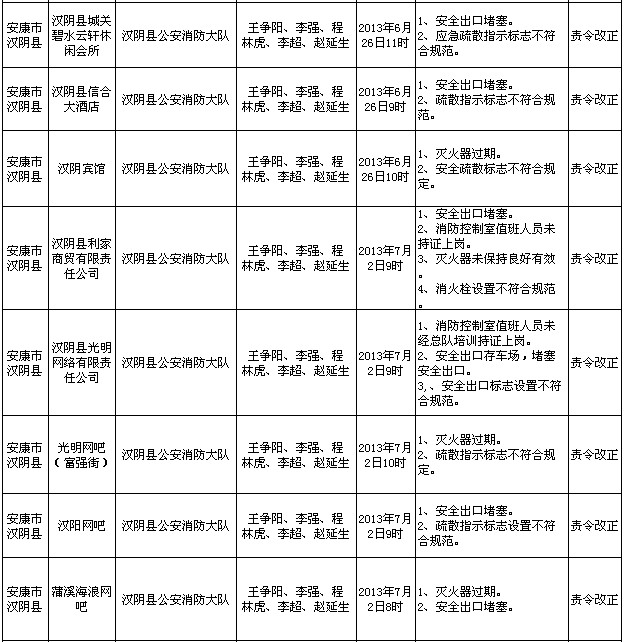 | 安康市汉阴县 | 汉阴县城关碧水云轩休闲会所 | 汉阴县公安消防大队 | 王争阳、李强、程林虎、李超、赵延生 | 2013年6月26日11时 | 1、安全出口堵塞。 2、应急疏散指示标志不符合规范。 | 责令改正 |
|---|---|---|---|---|---|---|
| 安康市汉阴县 | 汉阴县信合大酒店 | 汉阴县公安消防大队 | 王争阳、李强、程林虎、李超、赵延生 | 2013年6月26日9时 | 1、安全出口堵塞。 2、疏散指示标志不符合规范。 | 责令改正 |
| 安康市汉阴县 | 汉阴宾馆 | 汉阴县公安消防大队 | 王争阳、李强、程林虎、李超、赵延生 | 2013年6月26日10时 | 1、灭火器过期。 2、安全疏散标志不符合规定。 | 责令改正 |
| 安康市汉阴县 | 汉阴县利家商贸有限责任公司 | 汉阴县公安消防大队 | 王争阳、李强、程林虎、李超、赵延生 | 2013年7月2日9时 | 1、安全出口堵塞。 2、消防控制室值班人员未持证上岗。 3、灭火器未保持良好有效。 4、消火栓设置不符合规范。 | 责令改正 |
| 安康市汉阴县 | 汉阴县光明网络有限责任公司 | 汉阴县公安消防大队 | 王争阳、李强、程林虎、李超、赵延生 | 2013年7月2日9时 | 1、消防控制室值班人员未经总队培训持证上岗。 2、安全出口存车场，堵塞安全出口。 3,、安全出口标志设置不符合规范。 | 责令改正 |
| 安康市汉阴县 | 光明网吧（富强街） | 汉阴县公安消防大队 | 王争阳、李强、程林虎、李超、赵延生 | 2013年7月2日10时 | 1、灭火器过期。 2、疏散指示标志不符合规定。 | 责令改正 |
| 安康市汉阴县 | 汉阳网吧 | 汉阴县公安消防大队 | 王争阳、李强、程林虎、李超、赵延生 | 2013年7月2日9时 | 1、安全出口堵塞。 2、疏散指示标志设置不符合规范。 | 责令改正 |
| 安康市汉阴县 | 蒲溪海浪网吧 | 汉阴县公安消防大队 | 王争阳、李强、程林虎、李超、赵延生 | 2013年7月2日8时 | 1、灭火器过期。 2、安全出口堵塞。 | 责令改正 |